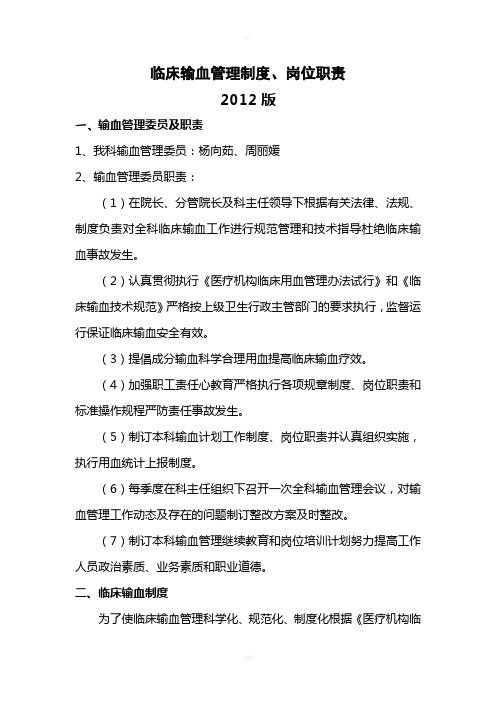 临床输血管理制度、岗位职责
2012 版

一、输血管理委员及职责

1、我科输血管理委员：杨向茹、周丽媛

2、输血管理委员职责：

（1）在院长、分管院长及科主任领导下根据有关法律、法规、制度负责对全科临床输血工作进行规范管理和技术指导杜绝临床输血事故发生。

（2）认真贯彻执行《医疗机构临床用血管理办法试行》和《临床输血技术规范》严格按上级卫生行政主管部门的要求执行，监督运行保证临床输血安全有效。

（3）提倡成分输血科学合理用血提高临床输血疗效。

（4）加强职工责任心教育严格执行各项规章制度、岗位职责和标准操作规程严防责任事故发生。

（5）制订本科输血计划工作制度、岗位职责并认真组织实施，执行用血统计上报制度。

（6）每季度在科主任组织下召开一次全科输血管理会议，对输血管理工作动态及存在的问题制订整改方案及时整改。

（7）制订本科输血管理继续教育和岗位培训计划努力提高工作人员政治素质、业务素质和职业道德。

二、临床输血制度

为了使临床输血管理科学化、规范化、制度化根据《医疗机构临